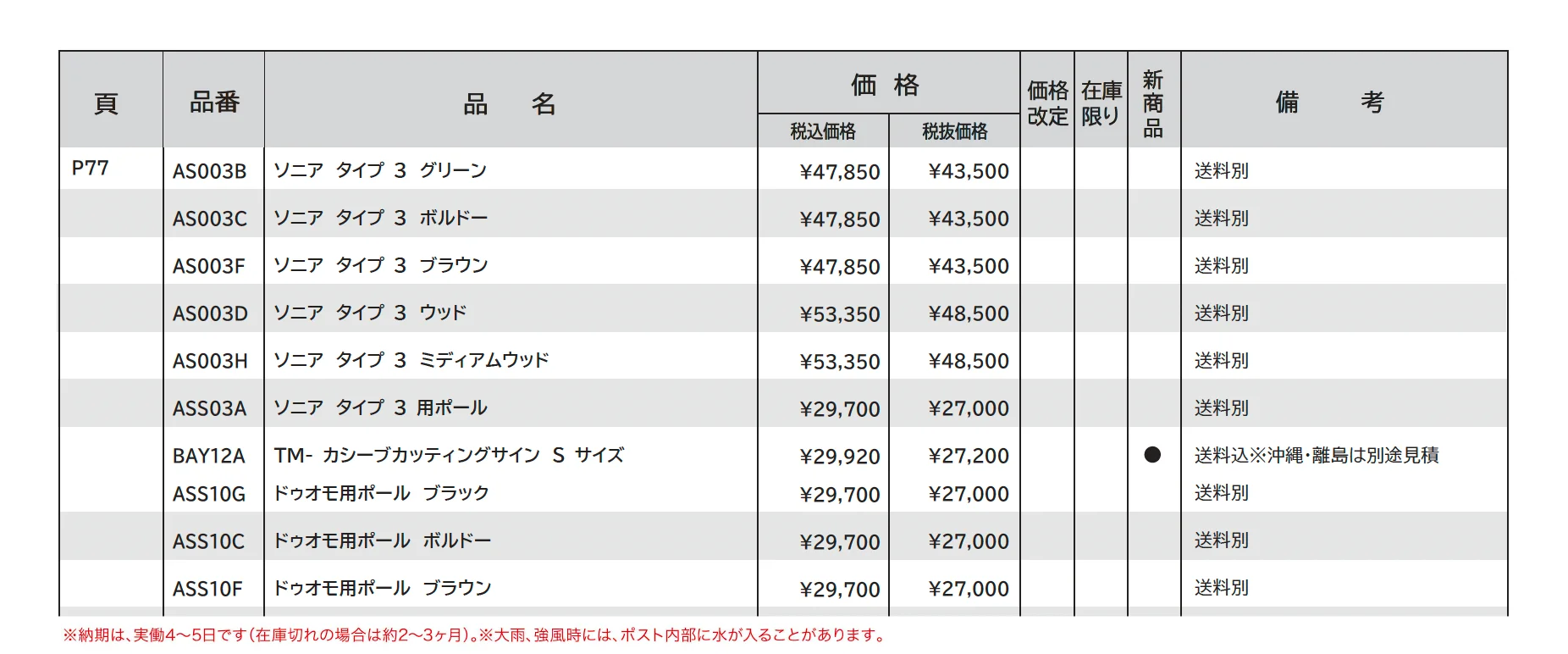 | 頁 | 品番 | 品　名 | 価格 税込価格 | 価格 税抜価格 | 価格改定 | 在庫限り | 新商品 | 備　考 |
|---|---|---|---|---|---|---|---|---|
| P77 | AS003B | ソニア タイプ 3 グリーン | ¥47,850 | ¥43,500 | | | | 送料別 |
| | AS003C | ソニア タイプ 3 ボルドー | ¥47,850 | ¥43,500 | | | | 送料別 |
| | AS003F | ソニア タイプ 3 ブラウン | ¥47,850 | ¥43,500 | | | | 送料別 |
| | AS003D | ソニア タイプ 3 ウッド | ¥53,350 | ¥48,500 | | | | 送料別 |
| | AS003H | ソニア タイプ 3 ミディアムウッド | ¥53,350 | ¥48,500 | | | | 送料別 |
| | ASS03A | ソニア タイプ 3 用ポール | ¥29,700 | ¥27,000 | | | | 送料別 |
| | BAY12A | TM- カシーブカッティングサイン S サイズ | ¥29,920 | ¥27,200 | | | ● | 送料込※沖縄・離島は別途見積 |
| | ASS10G | ドゥオモ用ポール ブラック | ¥29,700 | ¥27,000 | | | | 送料別 |
| | ASS10C | ドゥオモ用ポール ボルドー | ¥29,700 | ¥27,000 | | | | 送料別 |
| | ASS10F | ドゥオモ用ポール ブラウン | ¥29,700 | ¥27,000 | | | | 送料別 |

※納期は、実働4～5日です（在庫切れの場合は約2～3ヶ月）。※大雨、強風時には、ポスト内部に水が入ることがあります。